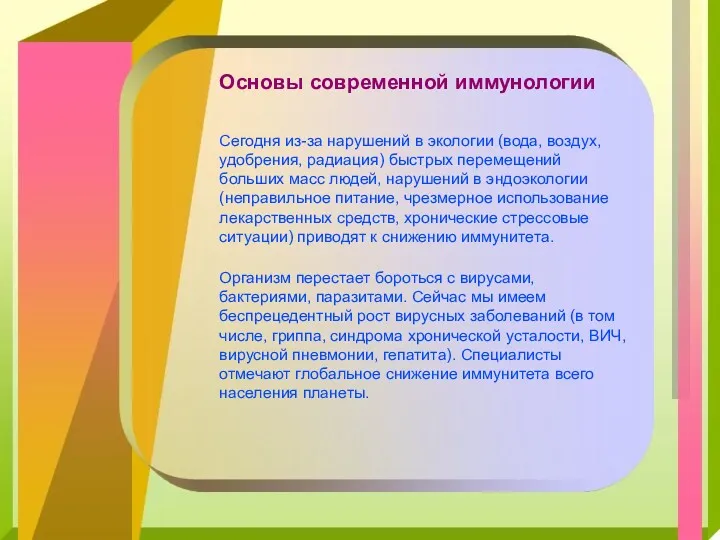 Основы современной иммунологии

Сегодня из-за нарушений в экологии (вода, воздух, удобрения, радиация) быстрых перемещений больших масс людей, нарушений в эндоэкологии (неправильное питание, чрезмерное использование лекарственных средств, хронические стрессовые ситуации) приводят к снижению иммунитета.

Организм перестает бороться с вирусами, бактериями, паразитами. Сейчас мы имеем беспрецедентный рост вирусных заболеваний (в том числе, гриппа, синдрома хронической усталости, ВИЧ, вирусной пневмонии, гепатита). Специалисты отмечают глобальное снижение иммунитета всего населения планеты.